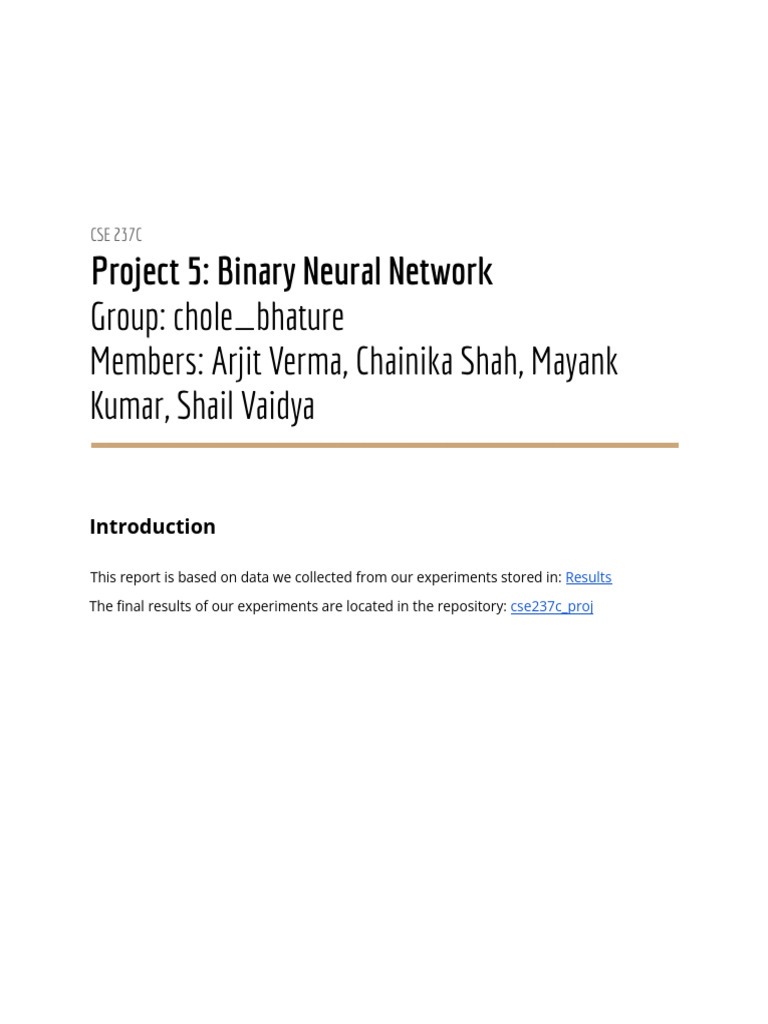 CSE 237C

Project 5: Binary Neural Network

Group: chole_bhature

Members: Arjit Verma, Chainika Shah, Mayank Kumar, Shail Vaidya

Introduction

This report is based on data we collected from our experiments stored in: Results

The final results of our experiments are located in the repository: cse237c_proj